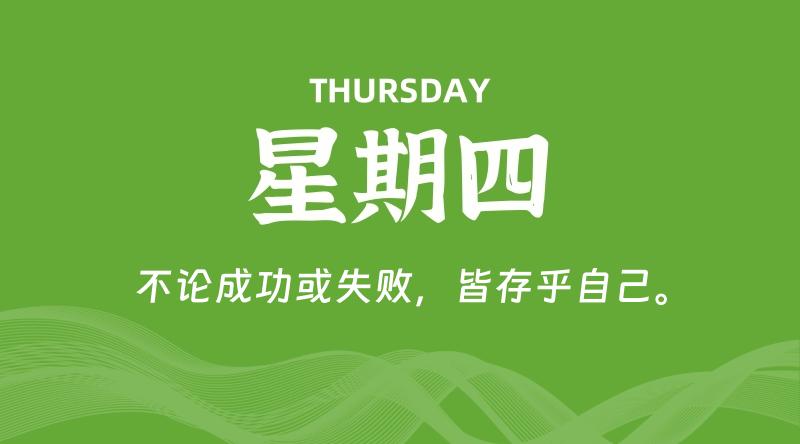 THURSDAY

星期四

不论成功或失败，皆存乎自己。